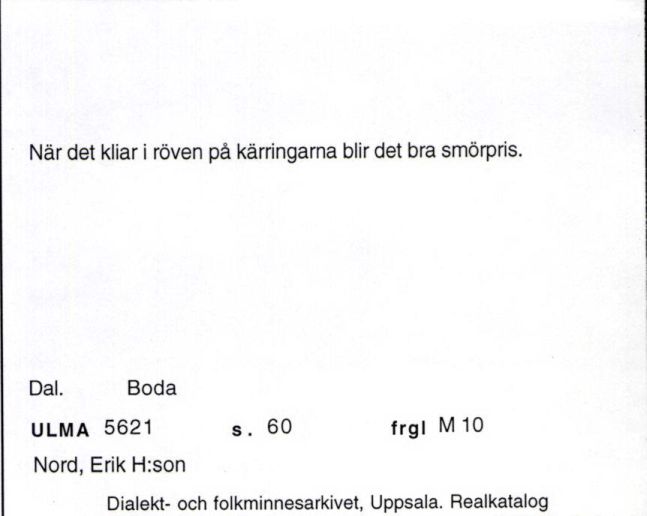 När det kliar i röven på kärringarna blir det bra smörpris.

Dal. Boda

ULMA 5621 s. 60 frgl M 10

Nord, Erik H:son

Dialekt- och folkminnesarkivet, Uppsala. Realkatalog